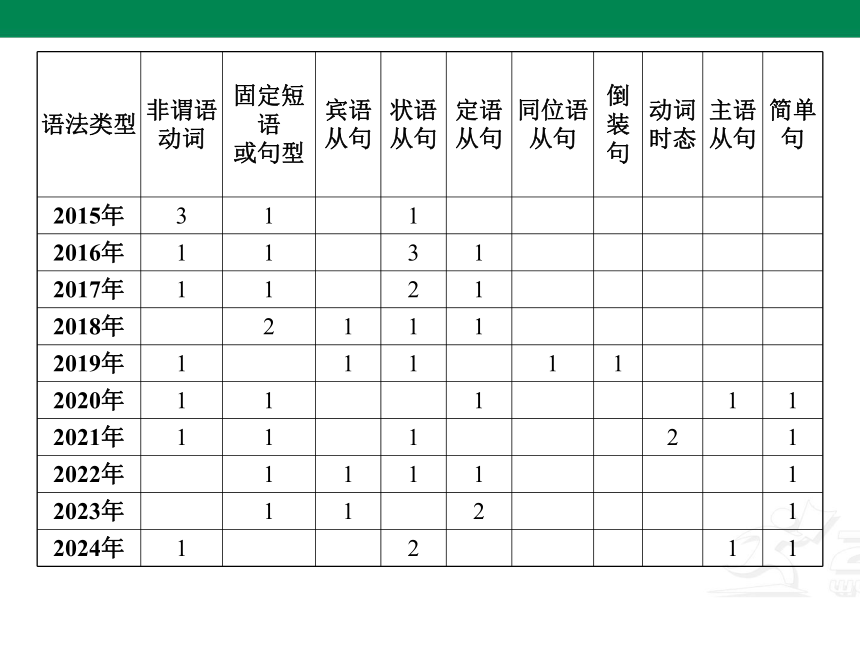 | 语法类型 | 非谓语动词 | 固定短语或句型 | 宾语从句 | 状语从句 | 定语从句 | 同位语从句 | 倒装句 | 动词时态 | 主语从句 | 简单句 |
|---|---|---|---|---|---|---|---|---|---|---|
| 2015年 | 3 | 1 | | 1 | | | | | | |
| 2016年 | 1 | 1 | | 3 | 1 | | | | | |
| 2017年 | 1 | 1 | | 2 | 1 | | | | | |
| 2018年 | | 2 | 1 | 1 | 1 | | | | | |
| 2019年 | 1 | | 1 | 1 | | 1 | 1 | | | |
| 2020年 | 1 | 1 | | | 1 | | | | 1 | 1 |
| 2021年 | 1 | 1 | | 1 | | | | 2 | | 1 |
| 2022年 | | 1 | 1 | 1 | 1 | | | | | 1 |
| 2023年 | | 1 | 1 | | 2 | | | | | 1 |
| 2024年 | 1 | | | 2 | | | | | 1 | 1 |